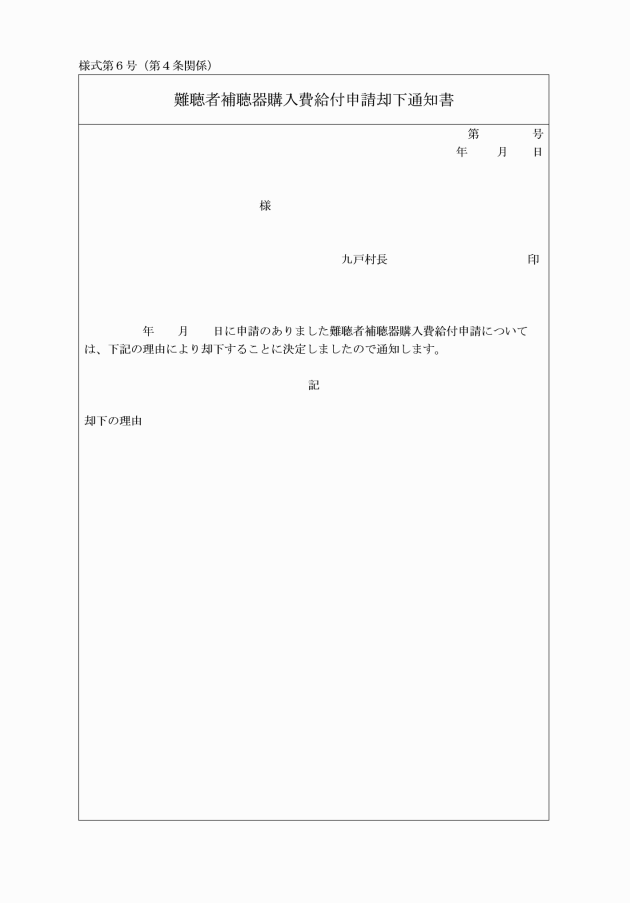 様式第６号（第４条関係）

難聴者補聴器購入費給付申請却下通知書

第　　　号
年　　月　　日

様

九戸村長　　　　　　　　印

年　　月　　日に申請のありました難聴者補聴器購入費給付申請については、下記の理由により却下することに決定しましたので通知します。

記

却下の理由